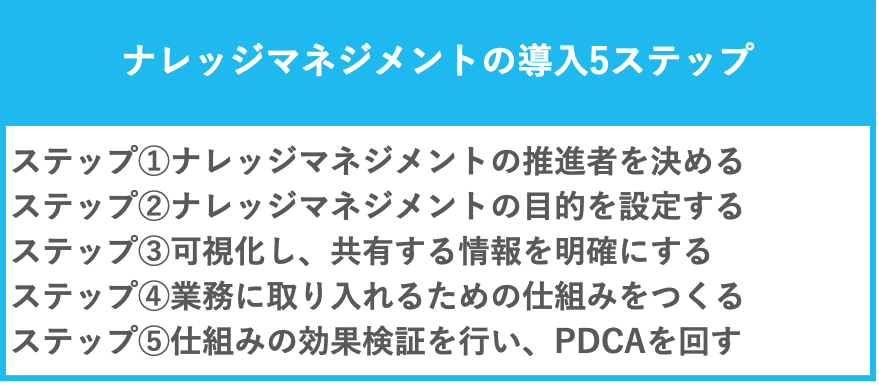 ナレッジマネジメントの導入5ステップ

ステップ①ナレッジマネジメントの推進者を決める
ステップ②ナレッジマネジメントの目的を設定する
ステップ③可視化し、共有する情報を明確にする
ステップ④業務に取り入れるための仕組みをつくる
ステップ⑤仕組みの効果検証を行い、PDCAを回す